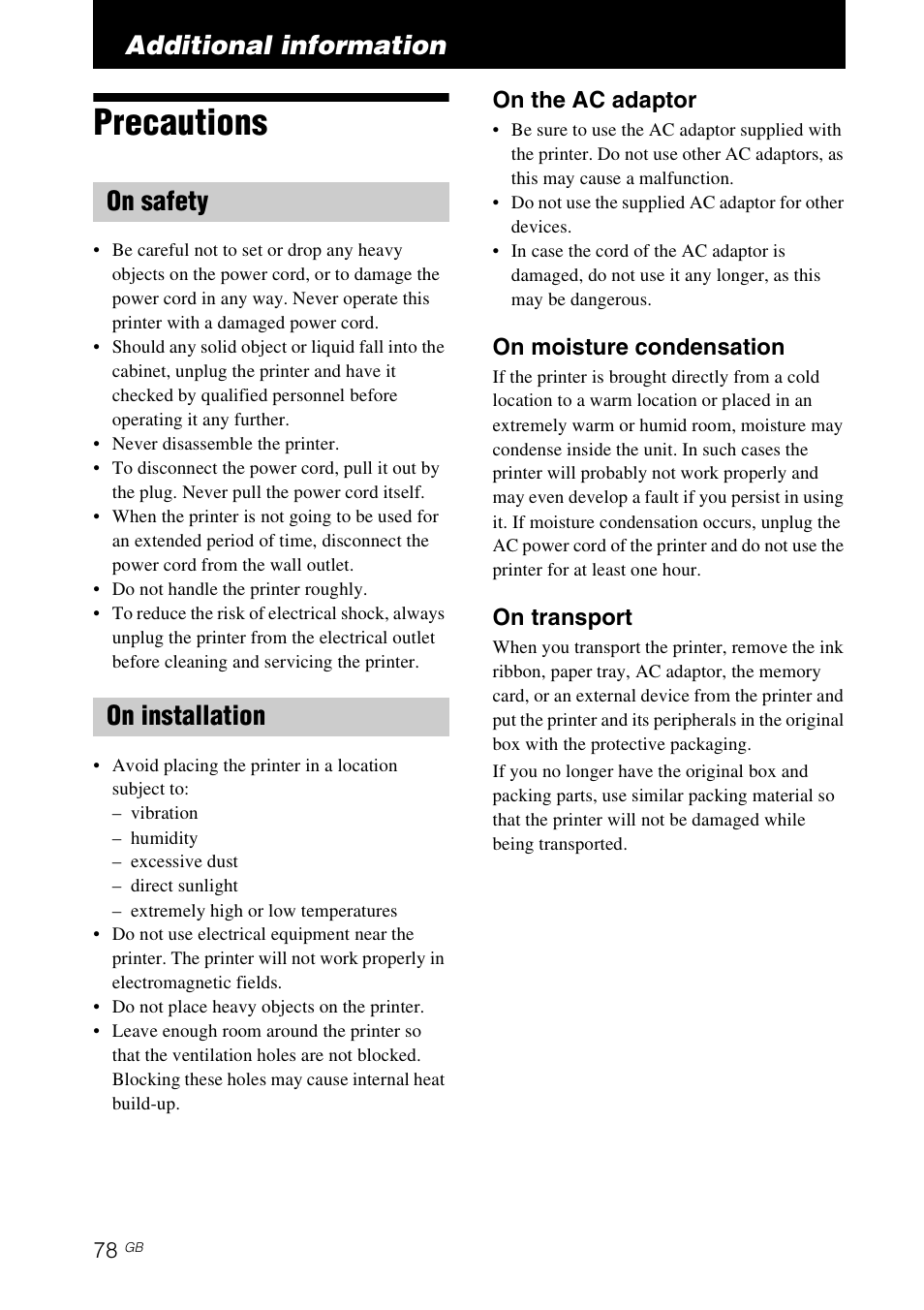 Additional information

Precautions

On safety

• Be careful not to set or drop any heavy objects on the power cord, or to damage the power cord in any way. Never operate this printer with a damaged power cord.
• Should any solid object or liquid fall into the cabinet, unplug the printer and have it checked by qualified personnel before operating it any further.
• Never disassemble the printer.
• To disconnect the power cord, pull it out by the plug. Never pull the power cord itself.
• When the printer is not going to be used for an extended period of time, disconnect the power cord from the wall outlet.
• Do not handle the printer roughly.
• To reduce the risk of electrical shock, always unplug the printer from the electrical outlet before cleaning and servicing the printer.

On installation

• Avoid placing the printer in a location subject to:
– vibration
– humidity
– excessive dust
– direct sunlight
– extremely high or low temperatures
• Do not use electrical equipment near the printer. The printer will not work properly in electromagnetic fields.
• Do not place heavy objects on the printer.
• Leave enough room around the printer so that the ventilation holes are not blocked. Blocking these holes may cause internal heat build-up.

On the AC adaptor
• Be sure to use the AC adaptor supplied with the printer. Do not use other AC adaptors, as this may cause a malfunction.
• Do not use the supplied AC adaptor for other devices.
• In case the cord of the AC adaptor is damaged, do not use it any longer, as this may be dangerous.

On moisture condensation
If the printer is brought directly from a cold location to a warm location or placed in an extremely warm or humid room, moisture may condense inside the unit. In such cases the printer will probably not work properly and may even develop a fault if you persist in using it. If moisture condensation occurs, unplug the AC power cord of the printer and do not use the printer for at least one hour.

On transport
When you transport the printer, remove the ink ribbon, paper tray, AC adaptor, the memory card, or an external device from the printer and put the printer and its peripherals in the original box with the protective packaging.

If you no longer have the original box and packing parts, use similar packing material so that the printer will not be damaged while being transported.

78 GB